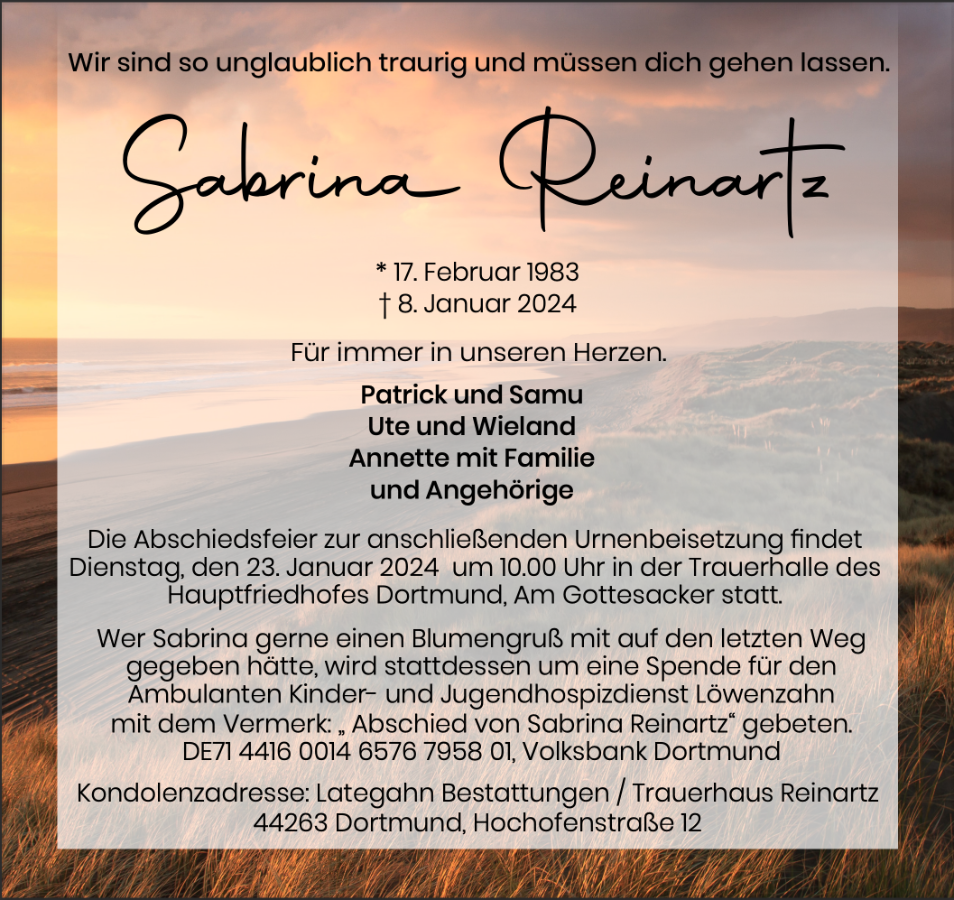 Wir sind so unglaublich traurig und müssen dich gehen lassen.

Sabrina Reinartz

* 17. Februar 1983
† 8. Januar 2024

Für immer in unseren Herzen.

Patrick und Samu
Ute und Wieland
Annette mit Familie
und Angehörige

Die Abschiedsfeier zur anschließenden Urnenbeisetzung findet Dienstag, den 23. Januar 2024 um 10.00 Uhr in der Trauerhalle des Hauptfriedhofes Dortmund, Am Gottesacker statt.

Wer Sabrina gerne einen Blumengruß mit auf den letzten Weg gegeben hätte, wird stattdessen um eine Spende für den Ambulanten Kinder- und Jugendhospizdienst Löwenzahn mit dem Vermerk: „ Abschied von Sabrina Reinartz“ gebeten. DE71 4416 0014 6576 7958 01, Volksbank Dortmund

Kondolenzadresse: Lategahn Bestattungen / Trauerhaus Reinartz
44263 Dortmund, Hochofenstraße 12